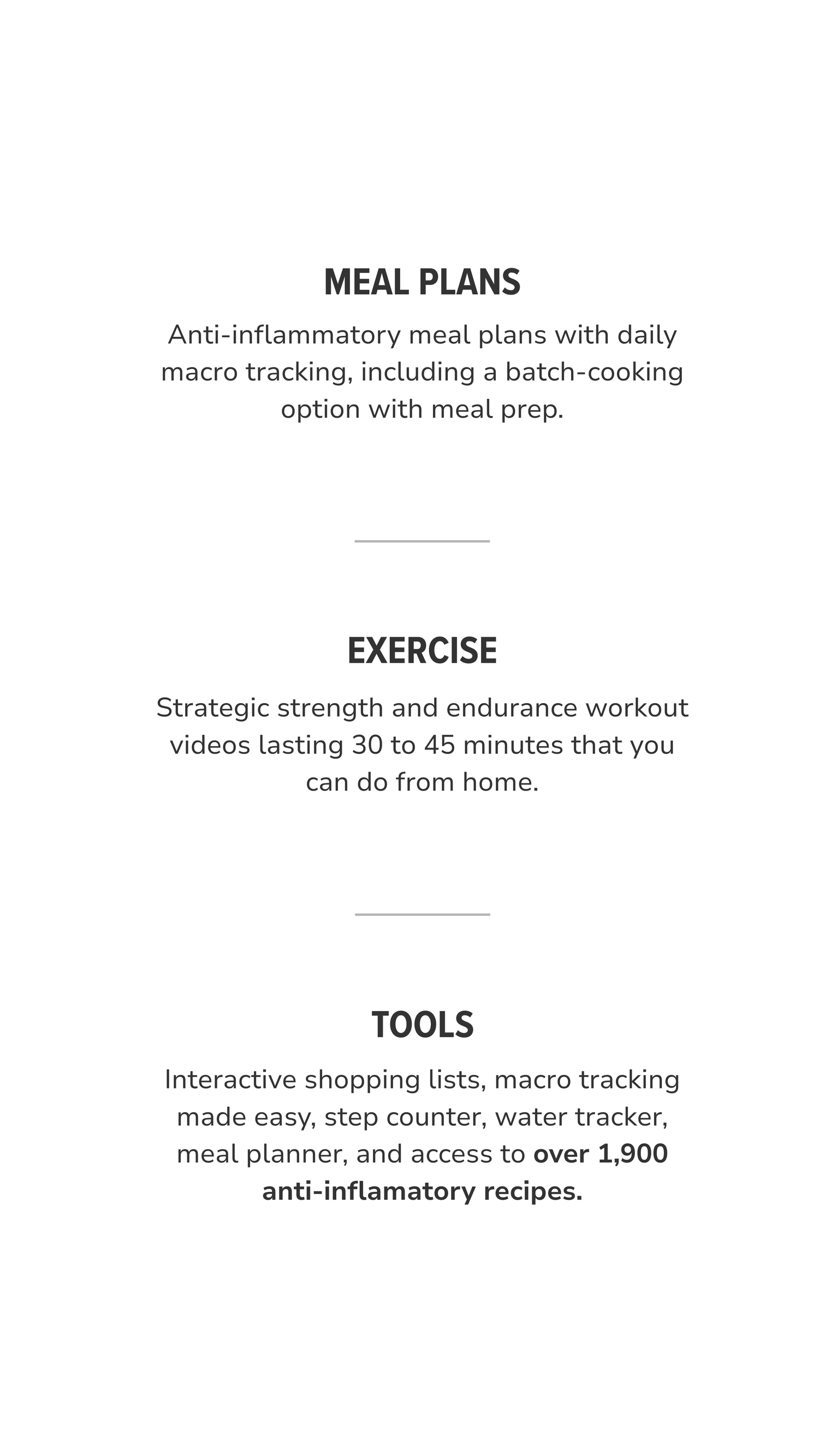 MEAL PLANS

Anti-inflammatory meal plans with daily macro tracking, including a batch-cooking option with meal prep.

EXERCISE

Strategic strength and endurance workout videos lasting 30 to 45 minutes that you can do from home.

TOOLS

Interactive shopping lists, macro tracking made easy, step counter, water tracker, meal planner, and access to over 1,900 anti-inflamatory recipes.